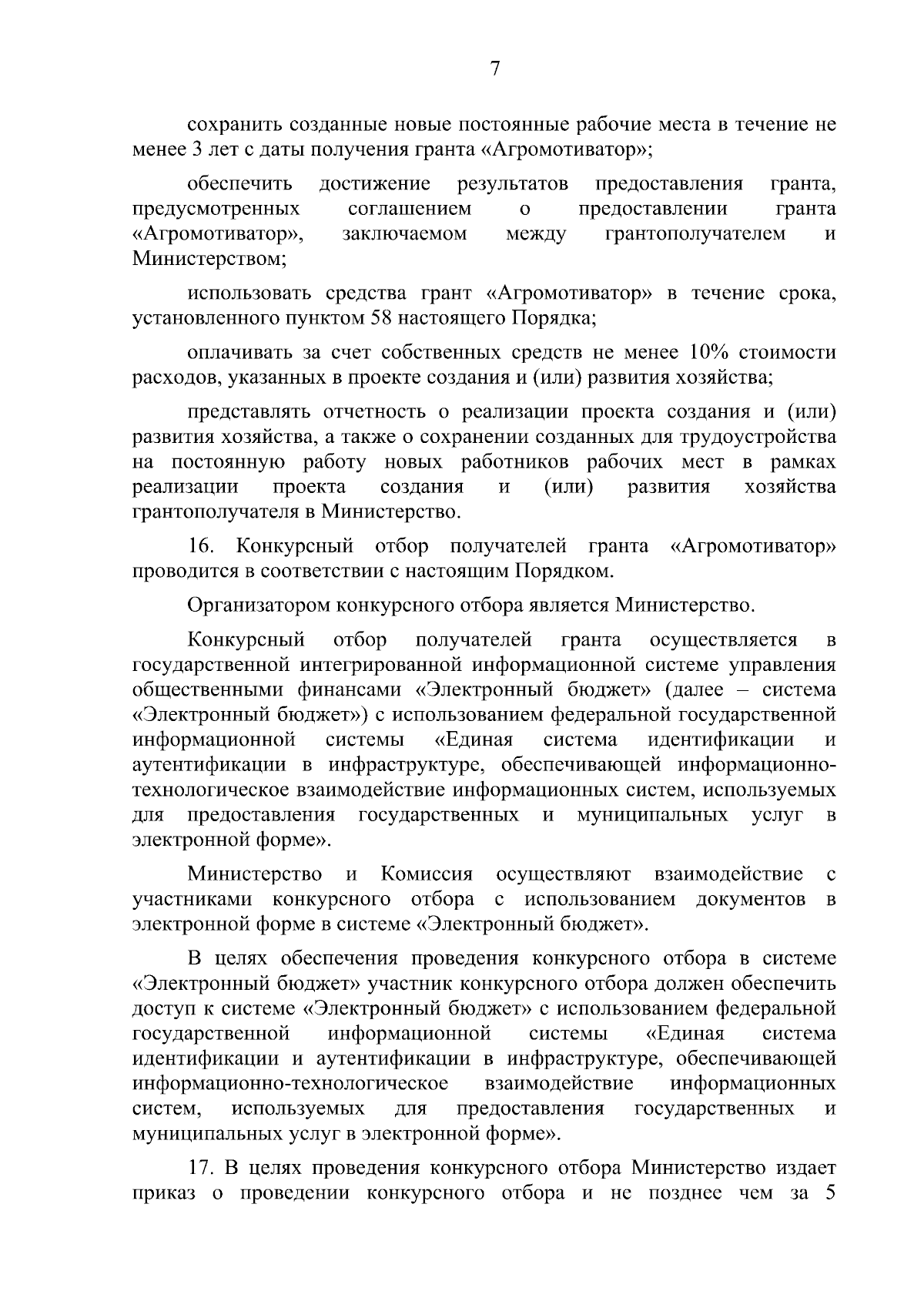 7

сохранить созданные новые постоянные рабочие места в течение не менее 3 лет с даты получения гранта «Агромотиватор»;

обеспечить достижение результатов предоставления гранта, предусмотренных соглашением о предоставлении гранта «Агромотиватор», заключаемом между грантополучателем и Министерством;

использовать средства грант «Агромотиватор» в течение срока, установленного пунктом 58 настоящего Порядка;

оплачивать за счет собственных средств не менее 10% стоимости расходов, указанных в проекте создания и (или) развития хозяйства;

представлять отчетность о реализации проекта создания и (или) развития хозяйства, а также о сохранении созданных для трудоустройства на постоянную работу новых работников рабочих мест в рамках реализации проекта создания и (или) развития хозяйства грантополучателя в Министерство.

16. Конкурсный отбор получателей гранта «Агромотиватор» проводится в соответствии с настоящим Порядком.

Организатором конкурсного отбора является Министерство.

Конкурсный отбор получателей гранта осуществляется в государственной интегрированной информационной системе управления общественными финансами «Электронный бюджет» (далее – система «Электронный бюджет») с использованием федеральной государственной информационной системы «Единая система идентификации и аутентификации в инфраструктуре, обеспечивающей информационно-технологическое взаимодействие информационных систем, используемых для предоставления государственных и муниципальных услуг в электронной форме».

Министерство и Комиссия осуществляют взаимодействие с участниками конкурсного отбора с использованием документов в электронной форме в системе «Электронный бюджет».

В целях обеспечения проведения конкурсного отбора в системе «Электронный бюджет» участник конкурсного отбора должен обеспечить доступ к системе «Электронный бюджет» с использованием федеральной государственной информационной системы «Единая система идентификации и аутентификации в инфраструктуре, обеспечивающей информационно-технологическое взаимодействие информационных систем, используемых для предоставления государственных и муниципальных услуг в электронной форме».

17. В целях проведения конкурсного отбора Министерство издает приказ о проведении конкурсного отбора и не позднее чем за 5